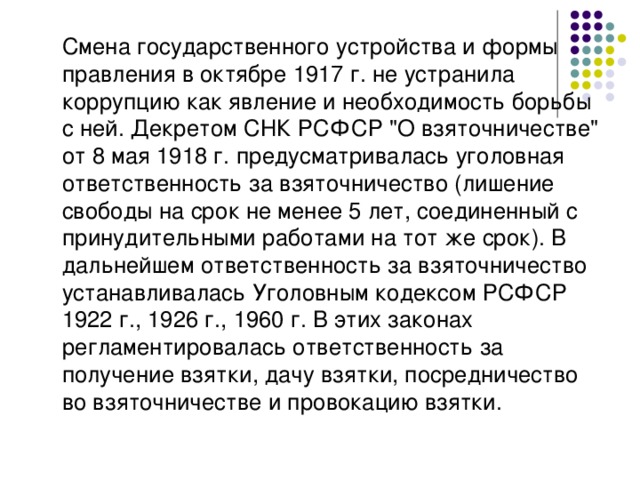 Смена государственного устройства и формы правления в октябре 1917 г. не устранила коррупцию как явление и необходимость борьбы с ней. Декретом СНК РСФСР "О взяточничестве" от 8 мая 1918 г. предусматривалась уголовная ответственность за взяточничество (лишение свободы на срок не менее 5 лет, соединенный с принудительными работами на тот же срок). В дальнейшем ответственность за взяточничество устанавливалась Уголовным кодексом РСФСР 1922 г., 1926 г., 1960 г. В этих законах регламентировалась ответственность за получение взятки, дачу взятки, посредничество во взяточничестве и провокацию взятки.